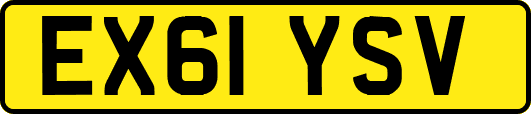 EX61 YSV